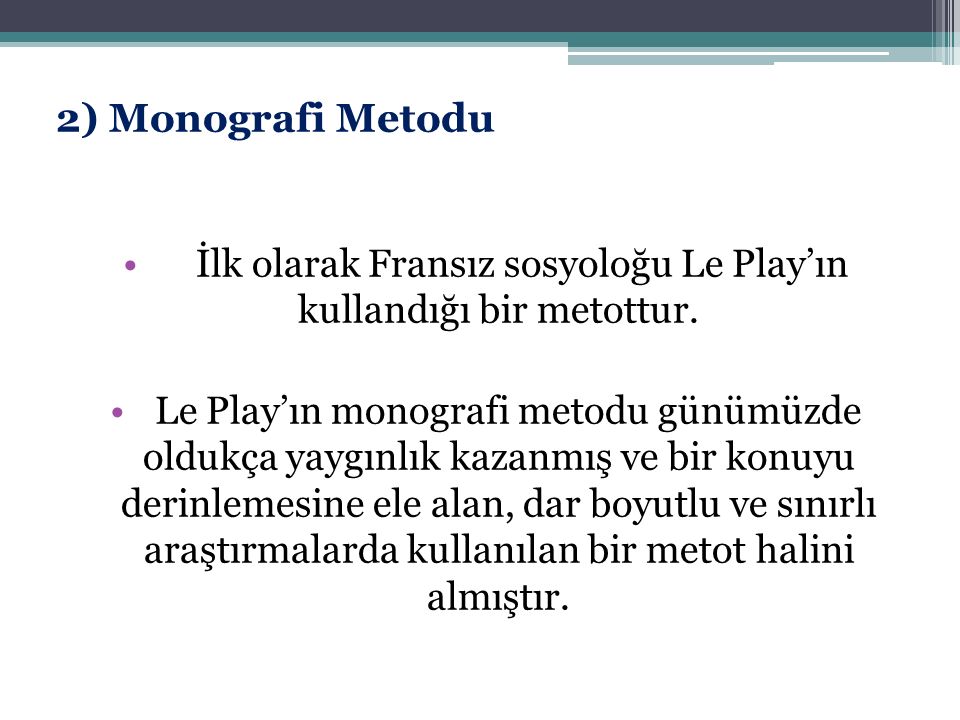 2) Monografi Metodu

• İlk olarak Fransız sosyoloğu Le Play’ın kullandığı bir metottur.

• Le Play’ın monografi metodu günümüzde oldukça yaygınlık kazanmış ve bir konuyu derinlemesine ele alan, dar boyutlu ve sınırlı araştırmalarda kullanılan bir metot halini almıştır.